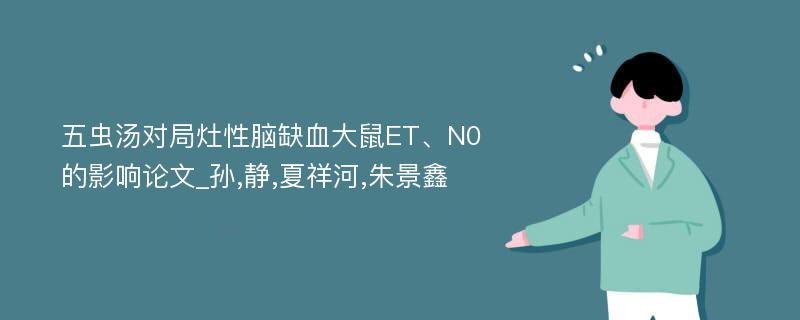 五虫汤对局灶性脑缺血大鼠ET、NO的影响论文_孙,静,夏祥河,朱景鑫